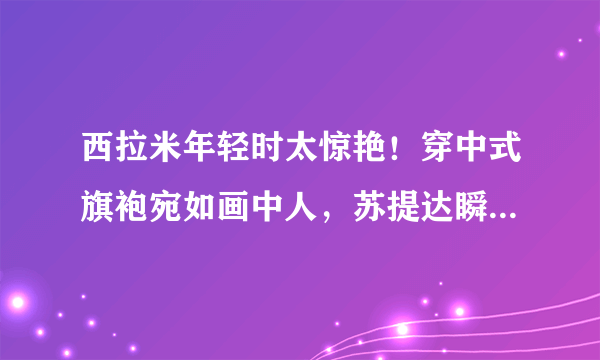 西拉米年轻时太惊艳！穿中式旗袍宛如画中人，苏提达瞬...